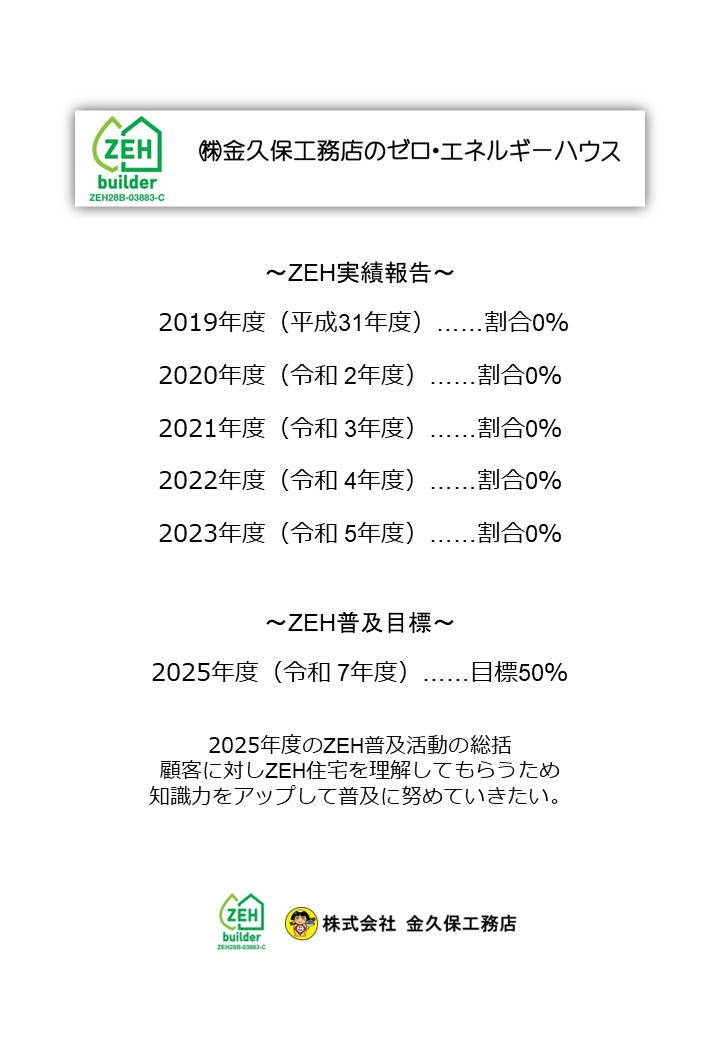 ZEH
builder
ZEH28B-03883-C

㈱金久保工務店のゼロ・エネルギーハウス

～ZEH実績報告～

2019年度（平成31年度）……割合0%

2020年度（令和 2年度）……割合0%

2021年度（令和 3年度）……割合0%

2022年度（令和 4年度）……割合0%

2023年度（令和 5年度）……割合0%

～ZEH普及目標～

2025年度（令和 7年度）……目標50%

2025年度のZEH普及活動の総括
顧客に対しZEH住宅を理解してもらうため
知識力をアップして普及に努めていきたい。

ZEH
builder
ZEH28B-03883-C

株式会社 金久保工務店